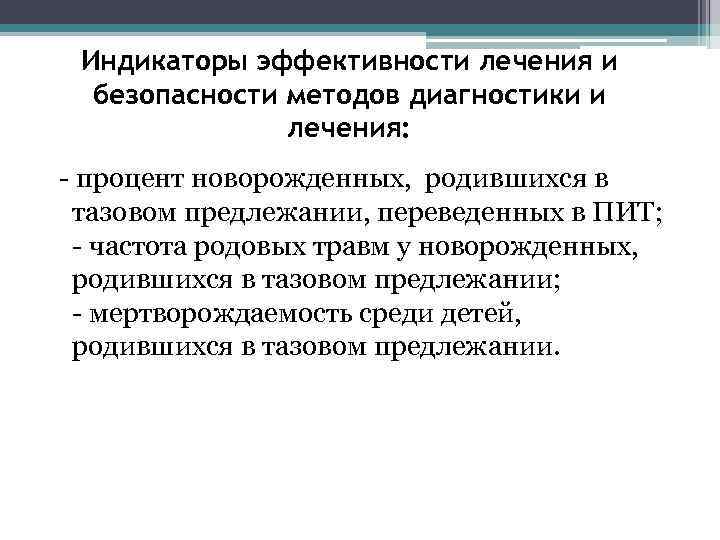 Индикаторы эффективности лечения и безопасности методов диагностики и лечения:

- процент новорожденных, родившихся в тазовом предлежании, переведенных в ПИТ;
- частота родовых травм у новорожденных, родившихся в тазовом предлежании;
- мертворождаемость среди детей, родившихся в тазовом предлежании.